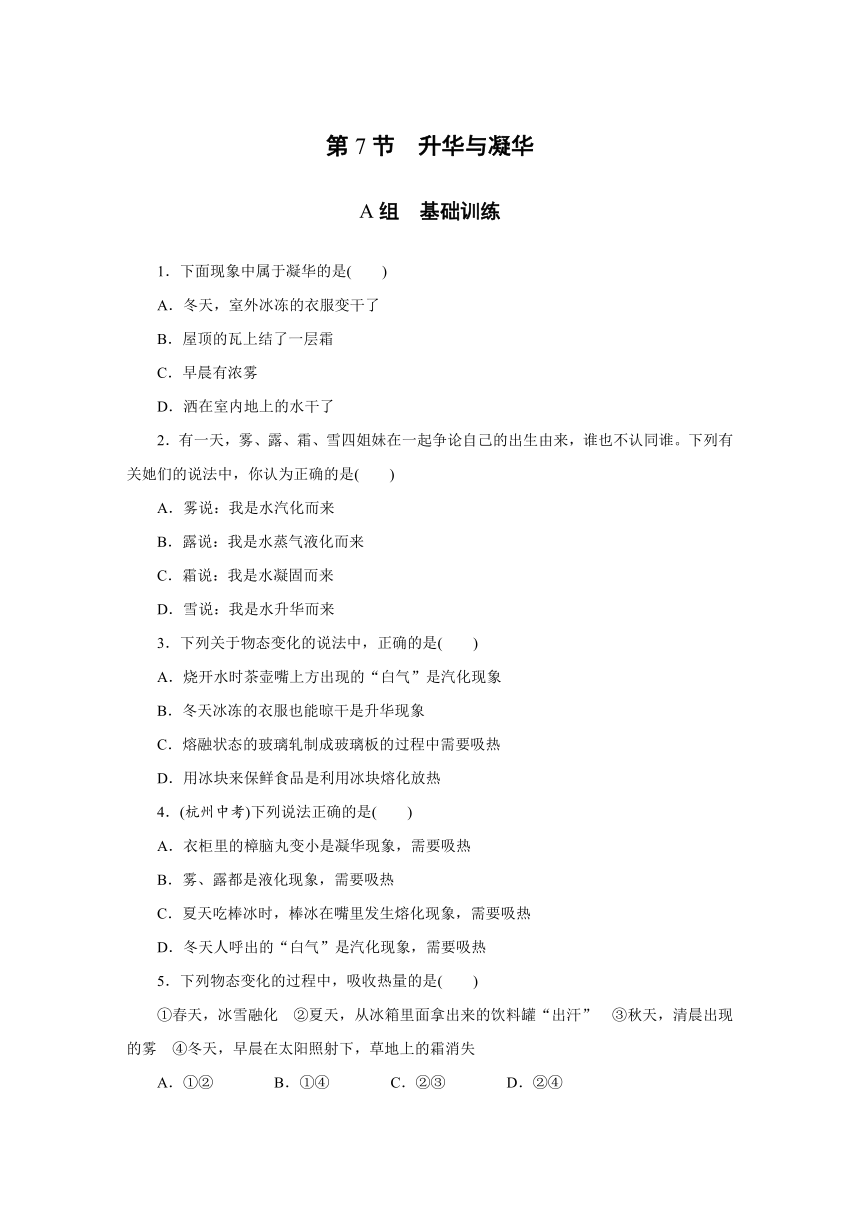 第 7 节　升华与凝华

A 组　基础训练

1．下面现象中属于凝华的是(　　)

A．冬天，室外冰冻的衣服变干了

B．屋顶的瓦上结了一层霜

C．早晨有浓雾

D．洒在室内地上的水干了

2．有一天，雾、露、霜、雪四姐妹在一起争论自己的出生由来，谁也不认同谁。下列有关她们的说法中，你认为正确的是(　　)

A．雾说：我是水汽化而来

B．露说：我是水蒸气液化而来

C．霜说：我是水凝固而来

D．雪说：我是水升华而来

3．下列关于物态变化的说法中，正确的是(　　)

A．烧开水时茶壶嘴上方出现的“白气”是汽化现象

B．冬天冰冻的衣服也能晾干是升华现象

C．熔融状态的玻璃轧制成玻璃板的过程中需要吸热

D．用冰块来保鲜食品是利用冰块熔化放热

4．(杭州中考)下列说法正确的是(　　)

A．衣柜里的樟脑丸变小是凝华现象，需要吸热

B．雾、露都是液化现象，需要吸热

C．夏天吃棒冰时，棒冰在嘴里发生熔化现象，需要吸热

D．冬天人呼出的“白气”是汽化现象，需要吸热

5．下列物态变化的过程中，吸收热量的是(　　)

①春天，冰雪融化　②夏天，从冰箱里面拿出来的饮料罐“出汗”　③秋天，清晨出现的雾　④冬天，早晨在太阳照射下，草地上的霜消失

A．①②　　B．①④　　C．②③　　D．②④